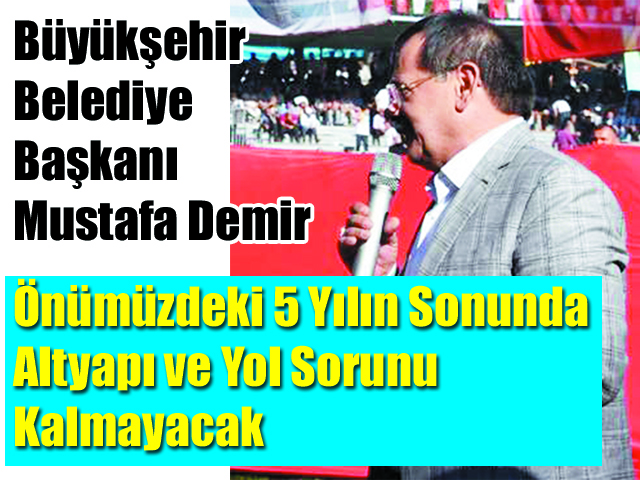 Büyükşehir Belediye Başkanı Mustafa Demir

Önümüzdeki 5 Yılın Sonunda Altyapı ve Yol Sorunu Kalmayacak